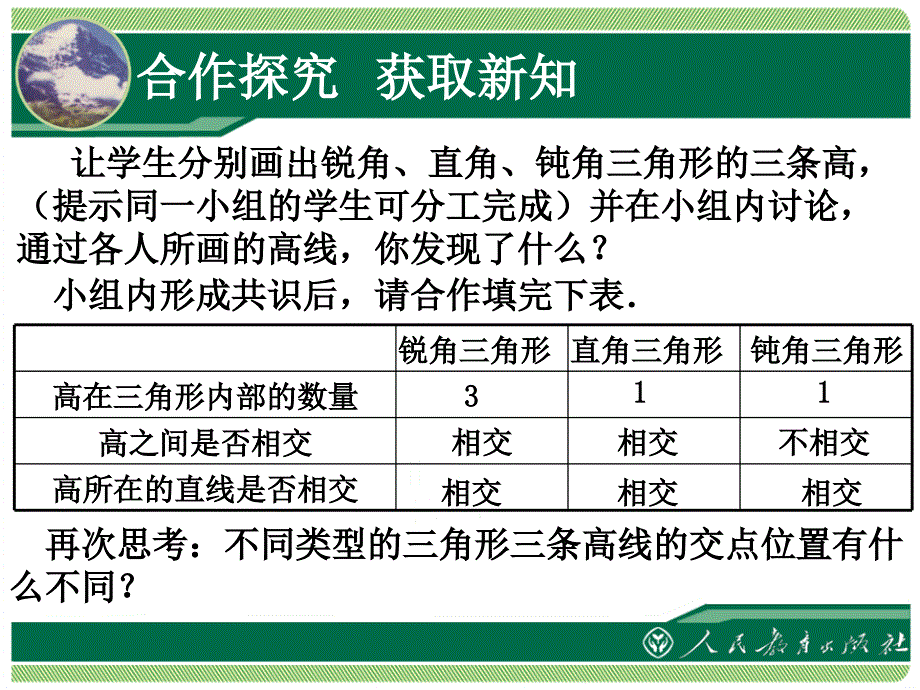 合作探究 获取新知

让学生分别画出锐角、直角、钝角三角形的三条高，（提示同一小组的学生可分工完成）并在小组内讨论，通过各人所画的高线，你发现了什么？

小组内形成共识后，请合作填完下表.

| | 锐角三角形 | 直角三角形 | 钝角三角形 |
|---|---|---|---|
| 高在三角形内部的数量 | 3 | 1 | 1 |
| 高之间是否相交 | 相交 | 相交 | 不相交 |
| 高所在的直线是否相交 | 相交 | 相交 | 相交 |

再次思考：不同类型的三角形三条高线的交点位置有什么不同？

人民教育出版社